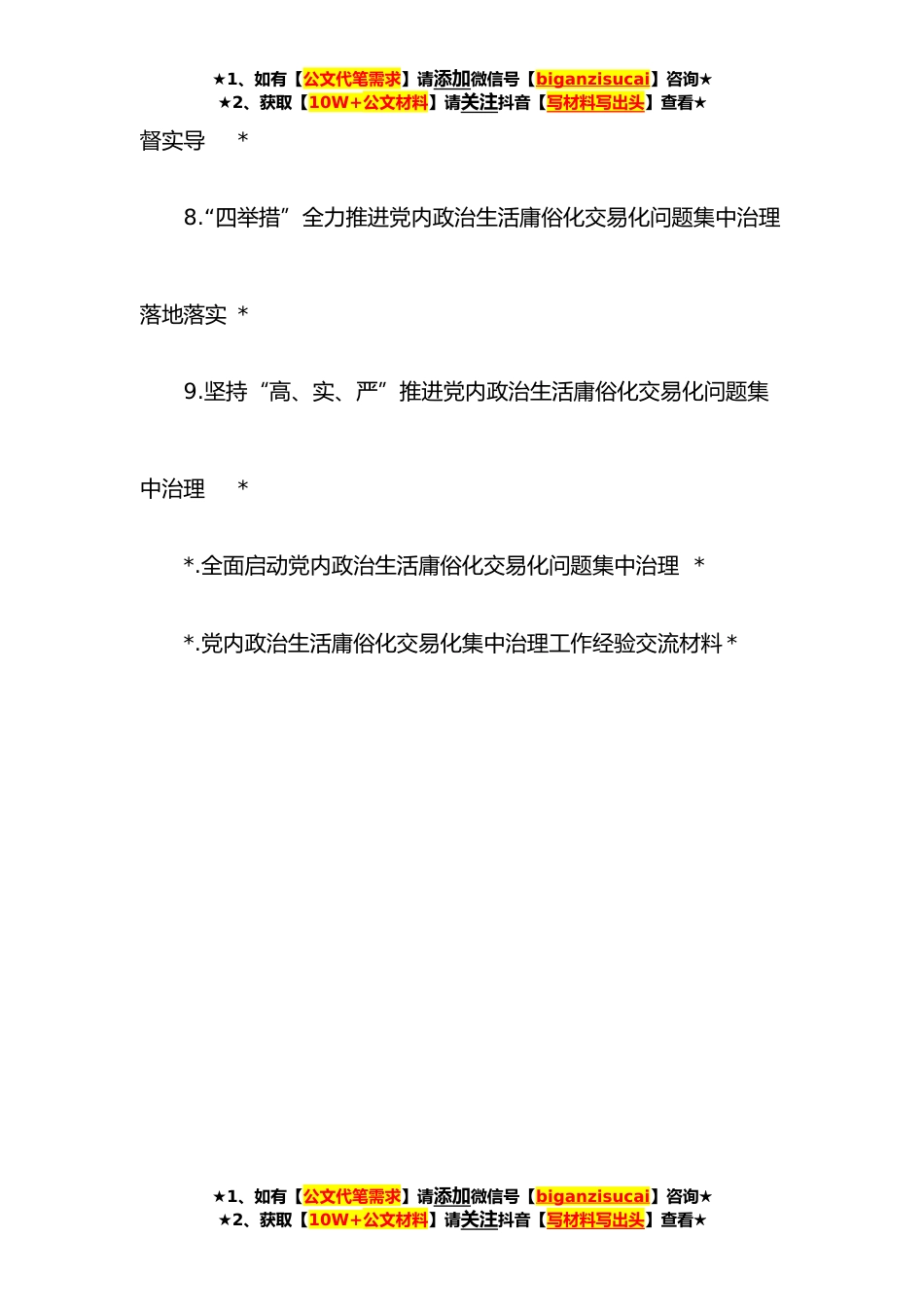 ★1、如有【公文代笔需求】请添加微信号【biganzisucai】咨询★
★2、获取【10W+公文材料】请关注抖音【写材料写出头】查看★

督实导 *

8.“四举措”全力推进党内政治生活庸俗化交易化问题集中治理落地落实 *

9.坚持“高、实、严”推进党内政治生活庸俗化交易化问题集中治理 *

*.全面启动党内政治生活庸俗化交易化问题集中治理 *

*.党内政治生活庸俗化交易化集中治理工作经验交流材料 *

★1、如有【公文代笔需求】请添加微信号【biganzisucai】咨询★
★2、获取【10W+公文材料】请关注抖音【写材料写出头】查看★